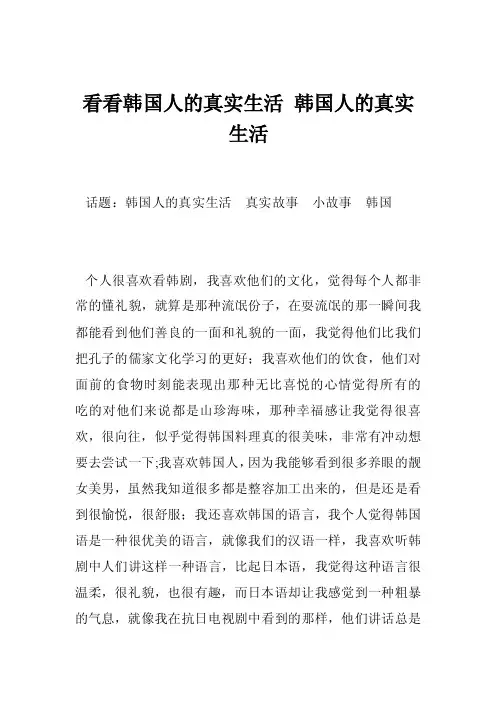 看看韩国人的真实生活 韩国人的真实生活

话题：韩国人的真实生活　真实故事　小故事　韩国

个人很喜欢看韩剧，我喜欢他们的文化，觉得每个人都非常的懂礼貌，就算是那种流氓份子，在耍流氓的那一瞬间我都能看到他们善良的一面和礼貌的一面，我觉得他们比我们把孔子的儒家文化学习的更好；我喜欢他们的饮食，他们对面前的食物时刻能表现出那种无比喜悦的心情觉得所有的吃的对他们来说都是山珍海味，那种幸福感让我觉得很喜欢，很向往，似乎觉得韩国料理真的很美味，非常有冲动想要去尝试一下;我喜欢韩国人，因为我能够看到很多养眼的靓女美男，虽然我知道很多都是整容加工出来的，但是还是看到很愉悦，很舒服；我还喜欢韩国的语言，我个人觉得韩国语是一种很优美的语言，就像我们的汉语一样，我喜欢听韩剧中人们讲这样一种语言，比起日本语，我觉得这种语言很温柔，很礼貌，也很有趣，而日本语却让我感觉到一种粗暴的气息，就像我在抗日电视剧中看到的那样，他们讲话总是